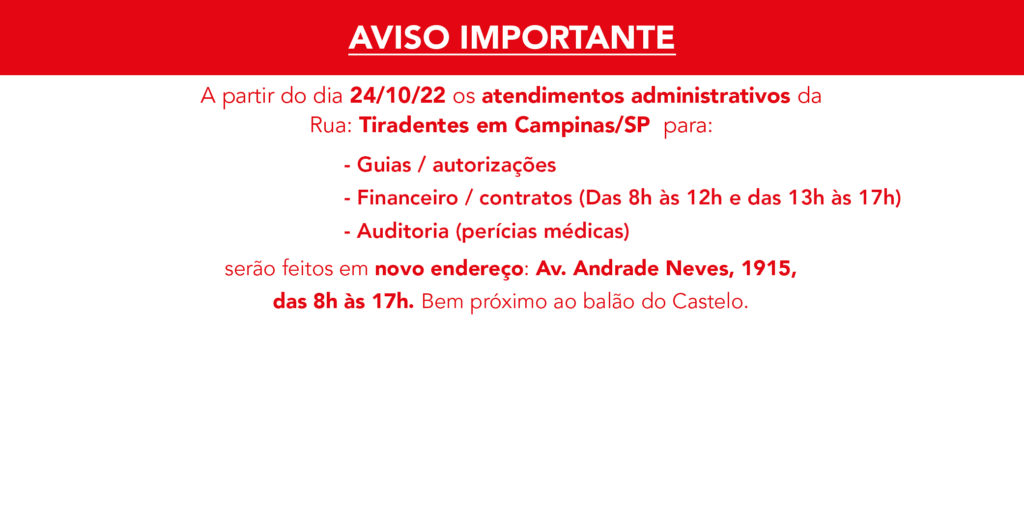 AVISO IMPORTANTE

A partir do dia 24/10/22 os atendimentos administrativos da Rua: Tiradentes em Campinas/SP para:

- Guias / autorizações
- Financeiro / contratos (Das 8h às 12h e das 13h às 17h)
- Auditoria (perícias médicas)

serão feitos em novo endereço: Av. Andrade Neves, 1915, das 8h às 17h. Bem próximo ao balão do Castelo.